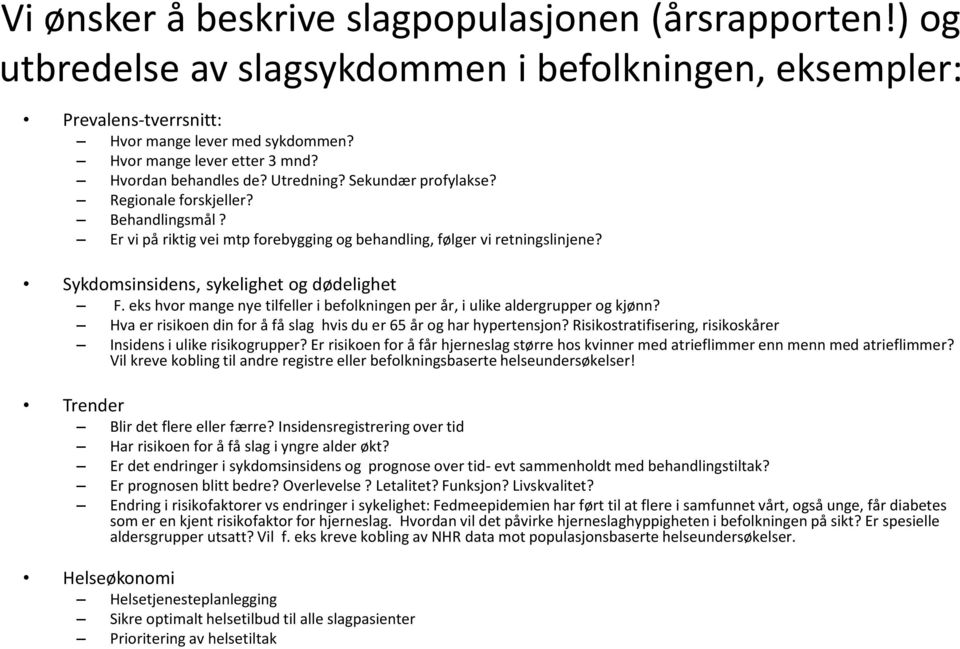 Vi ønsker å beskrive slagpopulasjonen (årsrapporten!) og utbredelse av slagsykdommen i befolkningen, eksempler:

• Prevalens-tverrsnitt:
– Hvor mange lever med sykdommen?
– Hvor mange lever etter 3 mnd?
– Hvordan behandles de? Utredning? Sekundær profylakse?
– Regionale forskjeller?
– Behandlingsmål ?
– Er vi på riktig vei mtp forebygging og behandling, følger vi retningslinjene?

• Sykdomsinsidens, sykelighet og dødelighet
– F. eks hvor mange nye tilfeller i befolkningen per år, i ulike aldergrupper og kjønn?
– Hva er risikoen din for å få slag hvis du er 65 år og har hypertensjon? Risikostratifisering, risikoskårer
– Insidens i ulike risikogrupper? Er risikoen for å får hjerneslag større hos kvinner med atrieflimmer enn menn med atrieflimmer? Vil kreve kobling til andre registre eller befolkningsbaserte helseundersøkelser!

• Trender
– Blir det flere eller færre? Insidensregistrering over tid
– Har risikoen for å få slag i yngre alder økt?
– Er det endringer i sykdomsinsidens og prognose over tid- evt sammenholdt med behandlingstiltak?
– Er prognosen blitt bedre? Overlevelse ? Letalitet? Funksjon? Livskvalitet?
– Endring i risikofaktorer vs endringer i sykelighet: Fedmeepidemien har ført til at flere i samfunnet vårt, også unge, får diabetes som er en kjent risikofaktor for hjerneslag. Hvordan vil det påvirke hjerneslaghyppigheten i befolkningen på sikt? Er spesielle aldersgrupper utsatt? Vil f. eks kreve kobling av NHR data mot populasjonsbaserte helseundersøkelser.

• Helseøkonomi
– Helsetjenesteplanlegging
– Sikre optimalt helsetilbud til alle slagpasienter
– Prioritering av helsetiltak